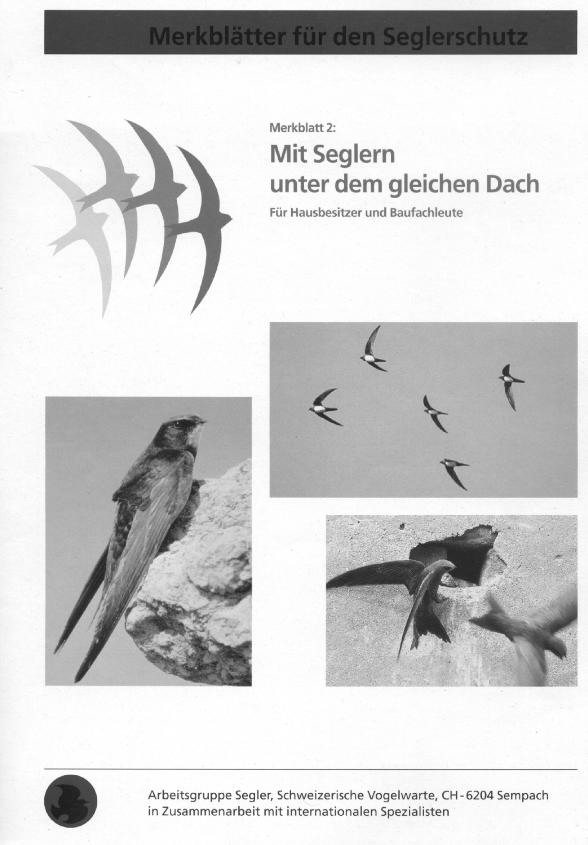 Merkblätter für den Seglerschutz

Merkblatt 2:

Mit Seglern
unter dem gleichen Dach

Für Hausbesitzer und Baufachleute

Arbeitsgruppe Segler, Schweizerische Vogelwarte, CH-6204 Sempach
in Zusammenarbeit mit internationalen Spezialisten